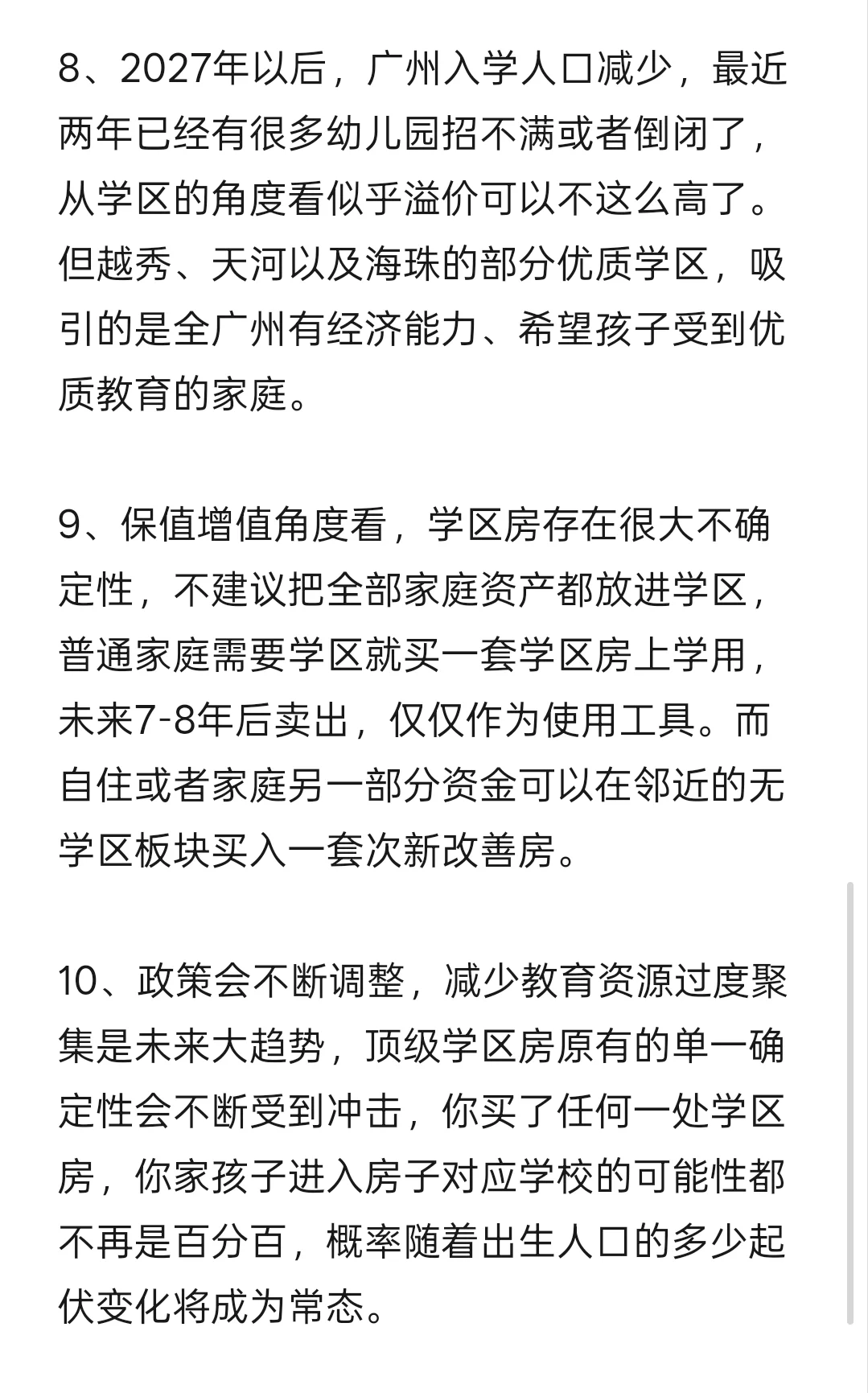 8、2027年以后，广州入学人口减少，最近两年已经有很多幼儿园招不满或者倒闭了，从学区的角度看似乎溢价可以不这么高了。但越秀、天河以及海珠的部分优质学区，吸引的是全广州有经济能力、希望孩子受到优质教育的家庭。

9、保值增值角度看，学区房存在很大不确定性，不建议把全部家庭资产都放进学区，普通家庭需要学区就买一套学区房上学用，未来7-8年后卖出，仅仅作为使用工具。而自住或者家庭另一部分资金可以在邻近的无学区板块买入一套次新改善房。

10、政策会不断调整，减少教育资源过度聚集是未来大趋势，顶级学区房原有的单一确定性会不断受到冲击，你买了任何一处学区房，你家孩子进入房子对应学校的可能性都不再是百分百，概率随着出生人口的多少起伏变化将成为常态。